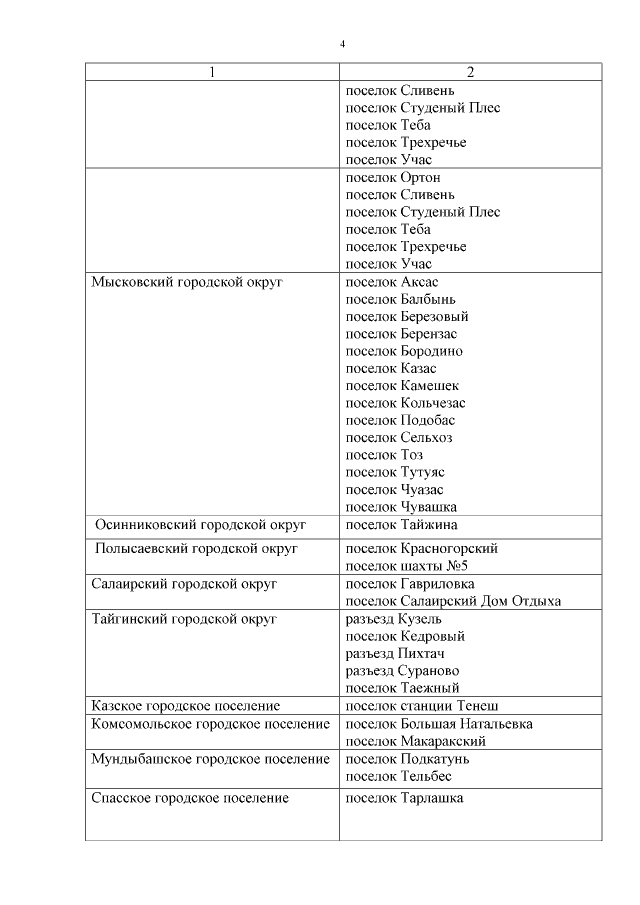 4

| 1 | 2 |
|---|---|
| | поселок Сливень<br>поселок Студеный Плес<br>поселок Теба<br>поселок Трехречье<br>поселок Учас |
| | поселок Ортон<br>поселок Сливень<br>поселок Студеный Плес<br>поселок Теба<br>поселок Трехречье<br>поселок Учас |
| Мысковский городской округ | поселок Аксас<br>поселок Балбынь<br>поселок Березовый<br>поселок Берензас<br>поселок Бородино<br>поселок Казас<br>поселок Камешек<br>поселок Кольчезас<br>поселок Подобас<br>поселок Сельхоз<br>поселок Тоз<br>поселок Тутуяс<br>поселок Чуазас<br>поселок Чувашка |
| Осинниковский городской округ | поселок Тайжина |
| Полысаевский городской округ | поселок Красногорский<br>поселок шахты №5 |
| Салаирский городской округ | поселок Гавриловка<br>поселок Салаирский Дом Отдыха |
| Тайгинский городской округ | разъезд Кузель<br>поселок Кедровый<br>разъезд Пихтач<br>разъезд Сураново<br>поселок Таежный |
| Казское городское поселение | поселок станции Тенеш |
| Комсомольское городское поселение | поселок Большая Натальевка<br>поселок Макаракский |
| Мундыбашское городское поселение | поселок Подкатунь<br>поселок Тельбес |
| Спасское городское поселение | поселок Тарлашка |